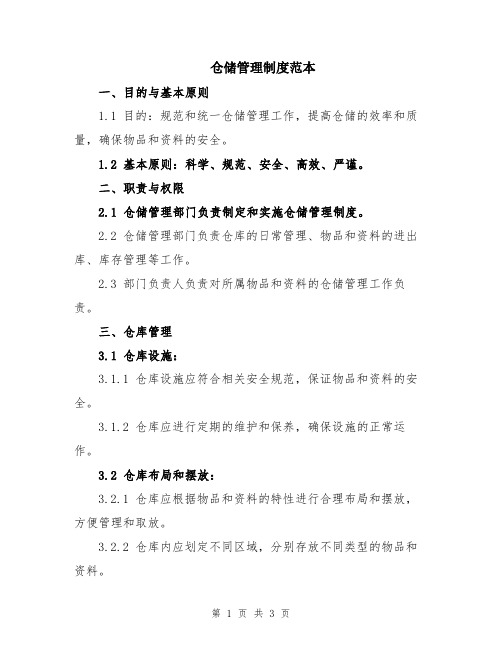 仓储管理制度范本

一、目的与基本原则

1.1 目的：规范和统一仓储管理工作，提高仓储的效率和质量，确保物品和资料的安全。

1.2 基本原则：科学、规范、安全、高效、严谨。

二、职责与权限

2.1 仓储管理部门负责制定和实施仓储管理制度。

2.2 仓储管理部门负责仓库的日常管理、物品和资料的进出库、库存管理等工作。

2.3 部门负责人负责对所属物品和资料的仓储管理工作负责。

三、仓库管理

3.1 仓库设施：

3.1.1 仓库设施应符合相关安全规范，保证物品和资料的安全。

3.1.2 仓库应进行定期的维护和保养，确保设施的正常运作。

3.2 仓库布局和摆放：

3.2.1 仓库应根据物品和资料的特性进行合理布局和摆放，方便管理和取放。

3.2.2 仓库内应划定不同区域，分别存放不同类型的物品和资料。

第 1 页 共 3 页